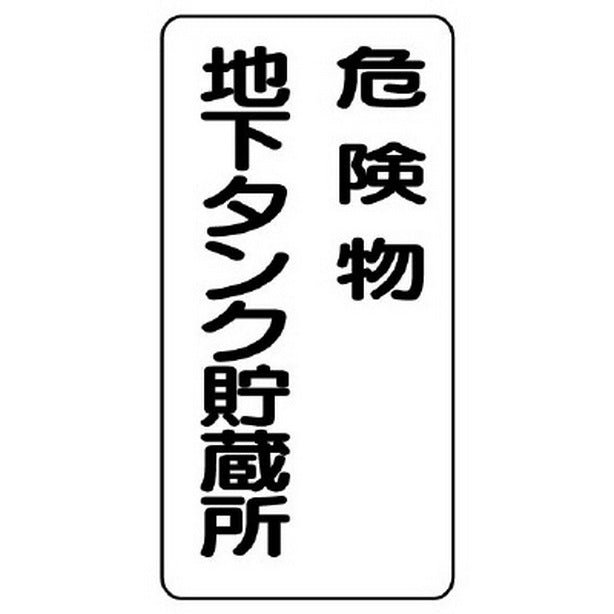 危険物

地下タンク貯蔵所